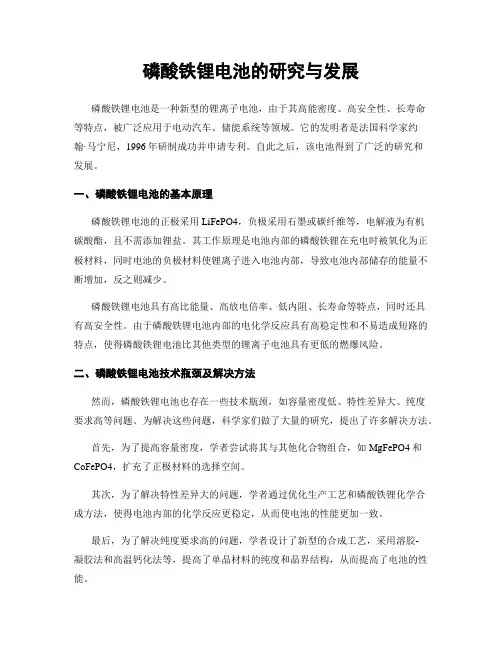 磷酸铁锂电池的研究与发展

磷酸铁锂电池是一种新型的锂离子电池，由于其高能密度、高安全性、长寿命等特点，被广泛应用于电动汽车、储能系统等领域。它的发明者是法国科学家约翰·马宁尼，1996年研制成功并申请专利。自此之后，该电池得到了广泛的研究和发展。

一、磷酸铁锂电池的基本原理

磷酸铁锂电池的正极采用LiFePO4，负极采用石墨或碳纤维等，电解液为有机碳酸酯，且不需添加锂盐。其工作原理是电池内部的磷酸铁锂在充电时被氧化为正极材料，同时电池的负极材料使锂离子进入电池内部，导致电池内部储存的能量不断增加，反之则减少。

磷酸铁锂电池具有高比能量、高放电倍率、低内阻、长寿命等特点，同时还具有高安全性。由于磷酸铁锂电池内部的电化学反应具有高稳定性和不易造成短路的特点，使得磷酸铁锂电池比其他类型的锂离子电池具有更低的燃爆风险。

二、磷酸铁锂电池技术瓶颈及解决方法

然而，磷酸铁锂电池也存在一些技术瓶颈，如容量密度低、特性差异大、纯度要求高等问题。为解决这些问题，科学家们做了大量的研究，提出了许多解决方法。

首先，为了提高容量密度，学者尝试将其与其他化合物组合，如MgFePO4和CoFePO4，扩充了正极材料的选择空间。

其次，为了解决特性差异大的问题，学者通过优化生产工艺和磷酸铁锂化学合成方法，使得电池内部的化学反应更稳定，从而使电池的性能更加一致。

最后，为了解决纯度要求高的问题，学者设计了新型的合成工艺，采用溶胶-凝胶法和高温钙化法等，提高了单晶材料的纯度和晶界结构，从而提高了电池的性能。